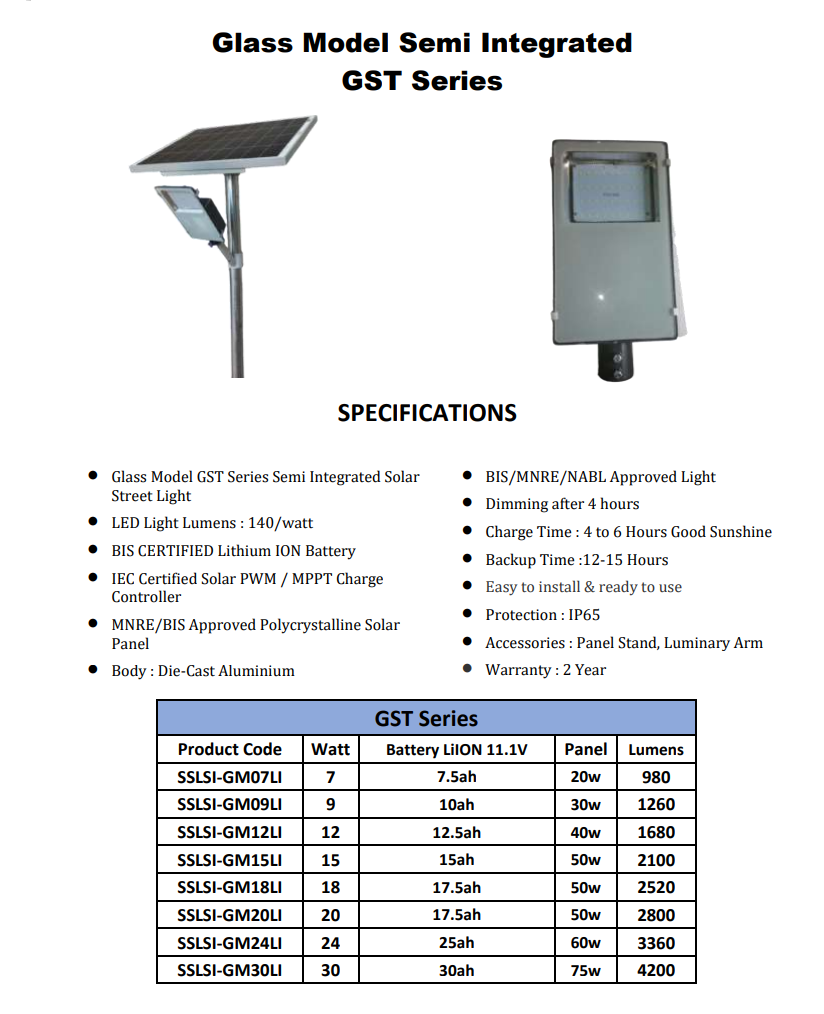 Glass Model Semi Integrated
GST Series

SPECIFICATIONS

- Glass Model GST Series Semi Integrated Solar Street Light
- LED Light Lumens : 140/watt
- BIS CERTIFIED Lithium ION Battery
- IEC Certified Solar PWM / MPPT Charge Controller
- MNRE/BIS Approved Polycrystalline Solar Panel
- Body : Die-Cast Aluminium

- BIS/MNRE/NABL Approved Light
- Dimming after 4 hours
- Charge Time : 4 to 6 Hours Good Sunshine
- Backup Time :12-15 Hours
- Easy to install & ready to use
- Protection : IP65
- Accessories : Panel Stand, Luminary Arm
- Warranty : 2 Year

GST Series

| Product Code | Watt | Battery LiION 11.1V | Panel | Lumens |
|---|---|---|---|---|
| SSLSI-GM07LI | 7 | 7.5ah | 20w | 980 |
| SSLSI-GM09LI | 9 | 10ah | 30w | 1260 |
| SSLSI-GM12LI | 12 | 12.5ah | 40w | 1680 |
| SSLSI-GM15LI | 15 | 15ah | 50w | 2100 |
| SSLSI-GM18LI | 18 | 17.5ah | 50w | 2520 |
| SSLSI-GM20LI | 20 | 17.5ah | 50w | 2800 |
| SSLSI-GM24LI | 24 | 25ah | 60w | 3360 |
| SSLSI-GM30LI | 30 | 30ah | 75w | 4200 |